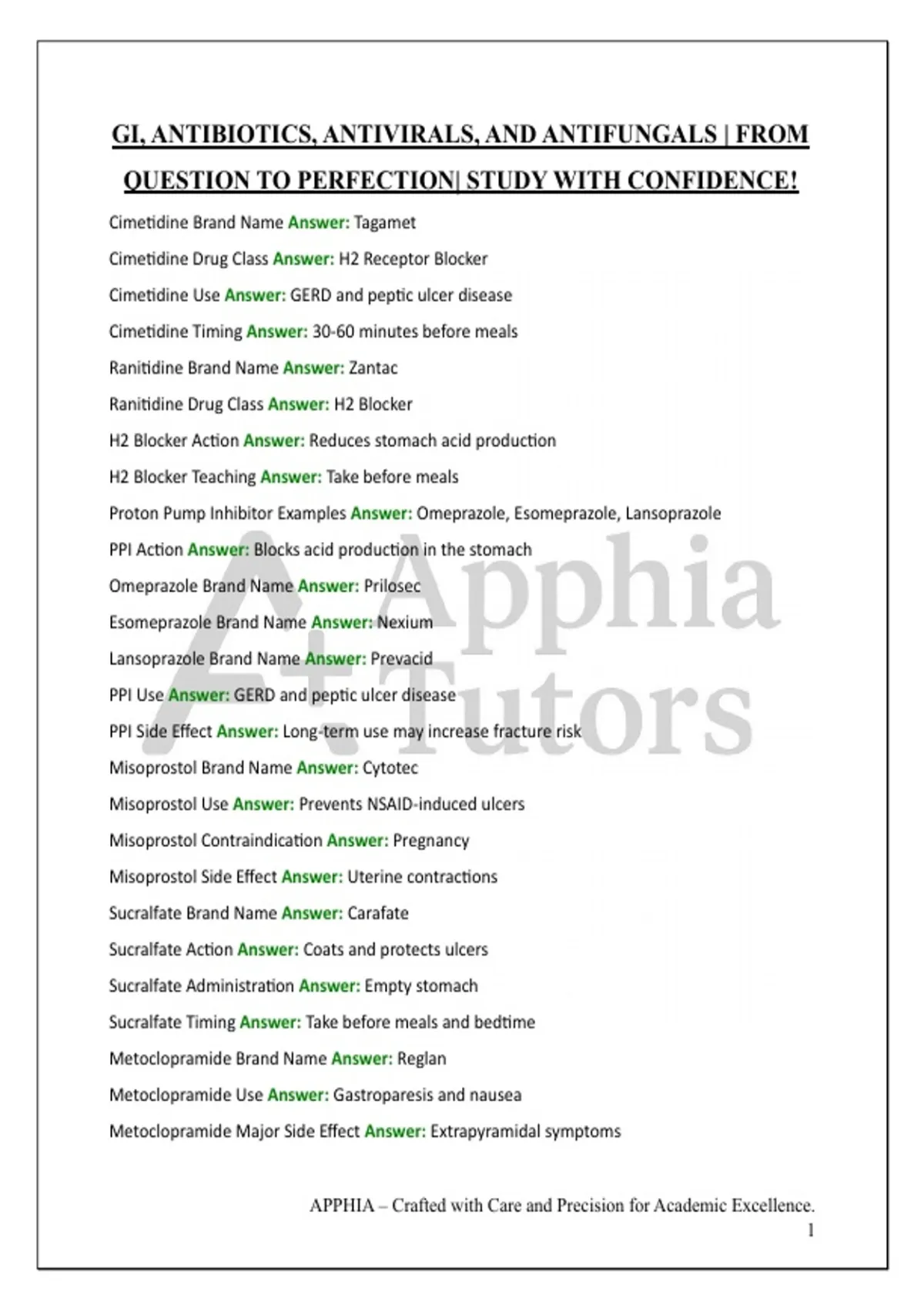 GI, ANTIBIOTICS, ANTIVIRALS, AND ANTIFUNGALS | FROM QUESTION TO PERFECTION| STUDY WITH CONFIDENCE!

Cimetidine Brand Name Answer: Tagamet

Cimetidine Drug Class Answer: H2 Receptor Blocker

Cimetidine Use Answer: GERD and peptic ulcer disease

Cimetidine Timing Answer: 30-60 minutes before meals

Ranitidine Brand Name Answer: Zantac

Ranitidine Drug Class Answer: H2 Blocker

H2 Blocker Action Answer: Reduces stomach acid production

H2 Blocker Teaching Answer: Take before meals

Proton Pump Inhibitor Examples Answer: Omeprazole, Esomeprazole, Lansoprazole

PPI Action Answer: Blocks acid production in the stomach

Omeprazole Brand Name Answer: Prilosec

Esomeprazole Brand Name Answer: Nexium

Lansoprazole Brand Name Answer: Prevacid

PPI Use Answer: GERD and peptic ulcer disease

PPI Side Effect Answer: Long-term use may increase fracture risk

Misoprostol Brand Name Answer: Cytotec

Misoprostol Use Answer: Prevents NSAID-induced ulcers

Misoprostol Contraindication Answer: Pregnancy

Misoprostol Side Effect Answer: Uterine contractions

Sucralfate Brand Name Answer: Carafate

Sucralfate Action Answer: Coats and protects ulcers

Sucralfate Administration Answer: Empty stomach

Sucralfate Timing Answer: Take before meals and bedtime

Metoclopramide Brand Name Answer: Reglan

Metoclopramide Use Answer: Gastroparesis and nausea

Metoclopramide Major Side Effect Answer: Extrapyramidal symptoms

A+ Apphia Tutors

APPHIA – Crafted with Care and Precision for Academic Excellence.
1